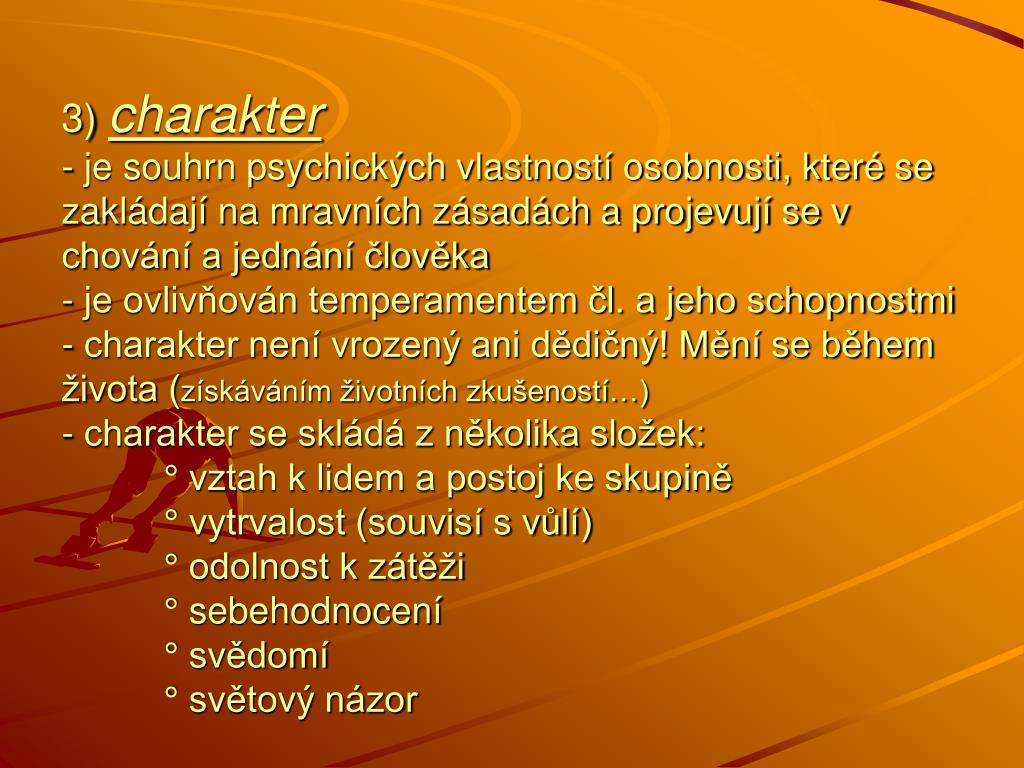 3) charakter
- je souhrn psychických vlastností osobnosti, které se zakládají na mravních zásadách a projevují se v chování a jednání člověka
- je ovlivňován temperamentem čl. a jeho schopnostmi
- charakter není vrozený ani dědičný! Mění se během života (získáváním životních zkušeností…)
- charakter se skládá z několika složek:
° vztah k lidem a postoj ke skupině
° vytrvalost (souvisí s vůlí)
° odolnost k zátěži
° sebehodnocení
° svědomí
° světový názor